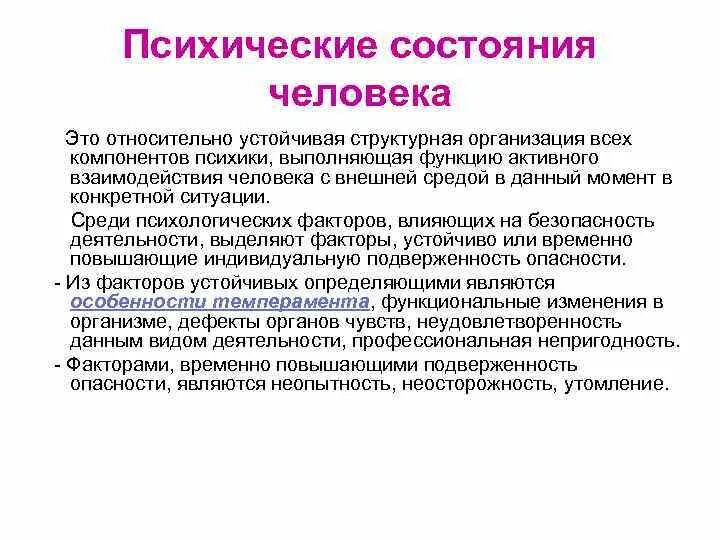 Психические состояния человека

Это относительно устойчивая структурная организация всех компонентов психики, выполняющая функцию активного взаимодействия человека с внешней средой в данный момент в конкретной ситуации.

Среди психологических факторов, влияющих на безопасность деятельности, выделяют факторы, устойчиво или временно повышающие индивидуальную подверженность опасности.

- Из факторов устойчивых определяющими являются особенности темперамента, функциональные изменения в организме, дефекты органов чувств, неудовлетворенность данным видом деятельности, профессиональная непригодность.

- Факторами, временно повышающими подверженность опасности, являются неопытность, неосторожность, утомление.